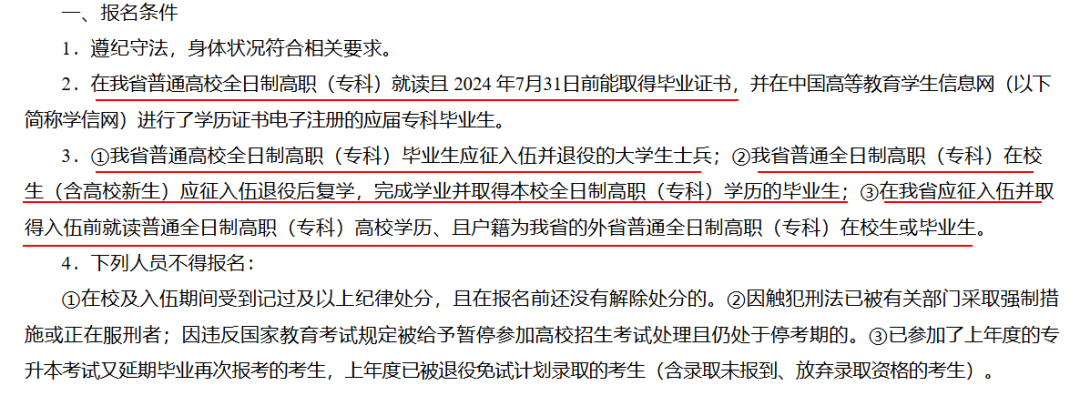 一、报名条件

1．遵纪守法，身体状况符合相关要求。

2．在我省普通高校全日制高职（专科）就读且 2024 年7月31日前能取得毕业证书，并在中国高等教育学生信息网（以下简称学信网）进行了学历证书电子注册的应届专科毕业生。

3．①我省普通高校全日制高职（专科）毕业生应征入伍并退役的大学生士兵；②我省普通全日制高职（专科）在校生（含高校新生）应征入伍退役后复学，完成学业并取得本校全日制高职（专科）学历的毕业生；③在我省应征入伍并取得入伍前就读普通全日制高职（专科）高校学历、且户籍为我省的外省普通全日制高职（专科）在校生或毕业生。

4．下列人员不得报名：

①在校及入伍期间受到记过及以上纪律处分，且在报名前还没有解除处分的。②因触犯刑法已被有关部门采取强制措施或正在服刑者；因违反国家教育考试规定被给予暂停参加高校招生考试处理且仍处于停考期的。③已参加了上年度的专升本考试又延期毕业再次报考的考生，上年度已被退役免试计划录取的考生（含录取未报到、放弃录取资格的考生）。